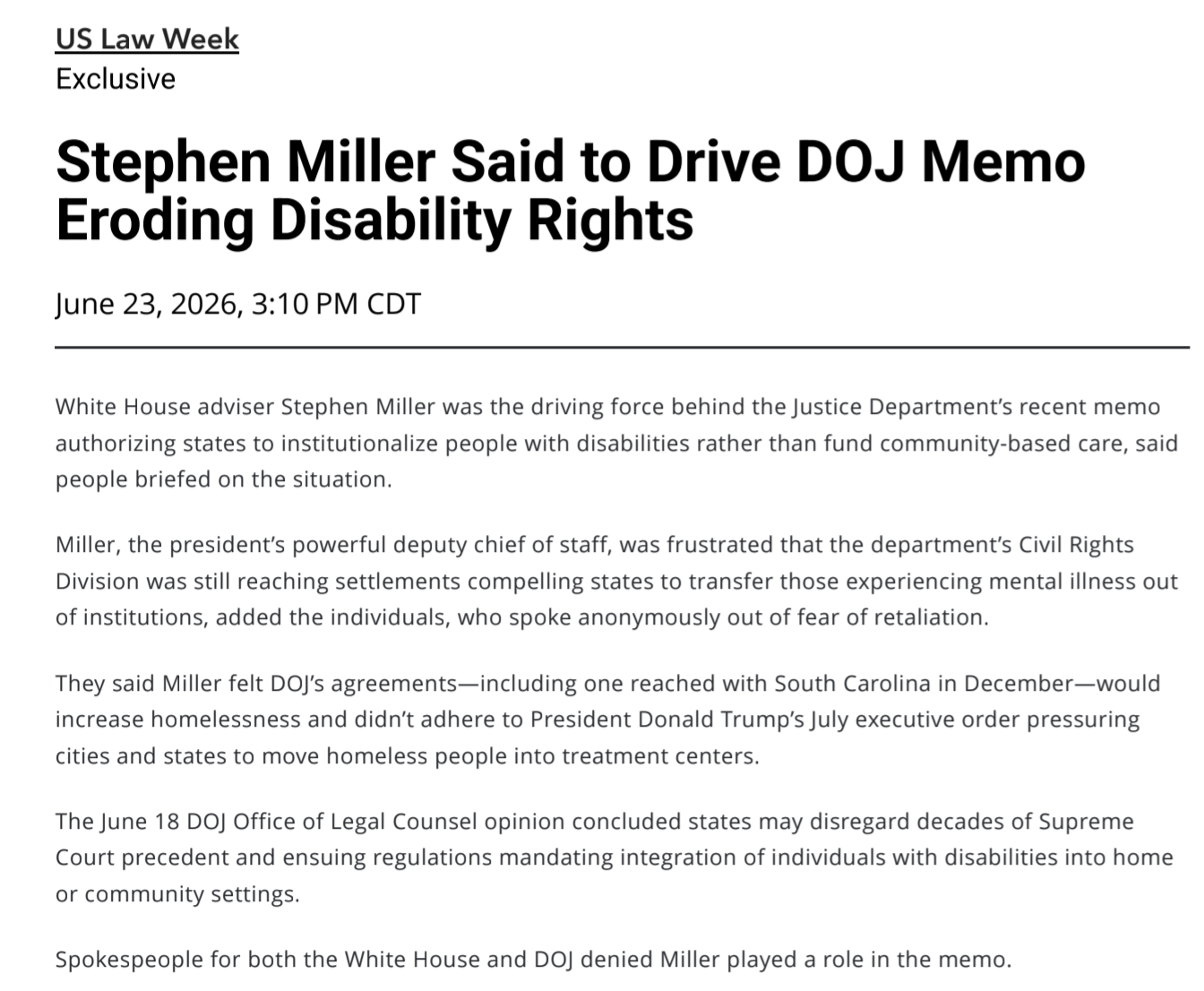 US Law Week
Exclusive

Stephen Miller Said to Drive DOJ Memo Eroding Disability Rights

June 23, 2026, 3:10 PM CDT

White House adviser Stephen Miller was the driving force behind the Justice Department's recent memo authorizing states to institutionalize people with disabilities rather than fund community-based care, said people briefed on the situation.

Miller, the president's powerful deputy chief of staff, was frustrated that the department's Civil Rights Division was still reaching settlements compelling states to transfer those experiencing mental illness out of institutions, added the individuals, who spoke anonymously out of fear of retaliation.

They said Miller felt DOJ's agreements—including one reached with South Carolina in December—would increase homelessness and didn't adhere to President Donald Trump's July executive order pressuring cities and states to move homeless people into treatment centers.

The June 18 DOJ Office of Legal Counsel opinion concluded states may disregard decades of Supreme Court precedent and ensuing regulations mandating integration of individuals with disabilities into home or community settings.

Spokespeople for both the White House and DOJ denied Miller played a role in the memo.